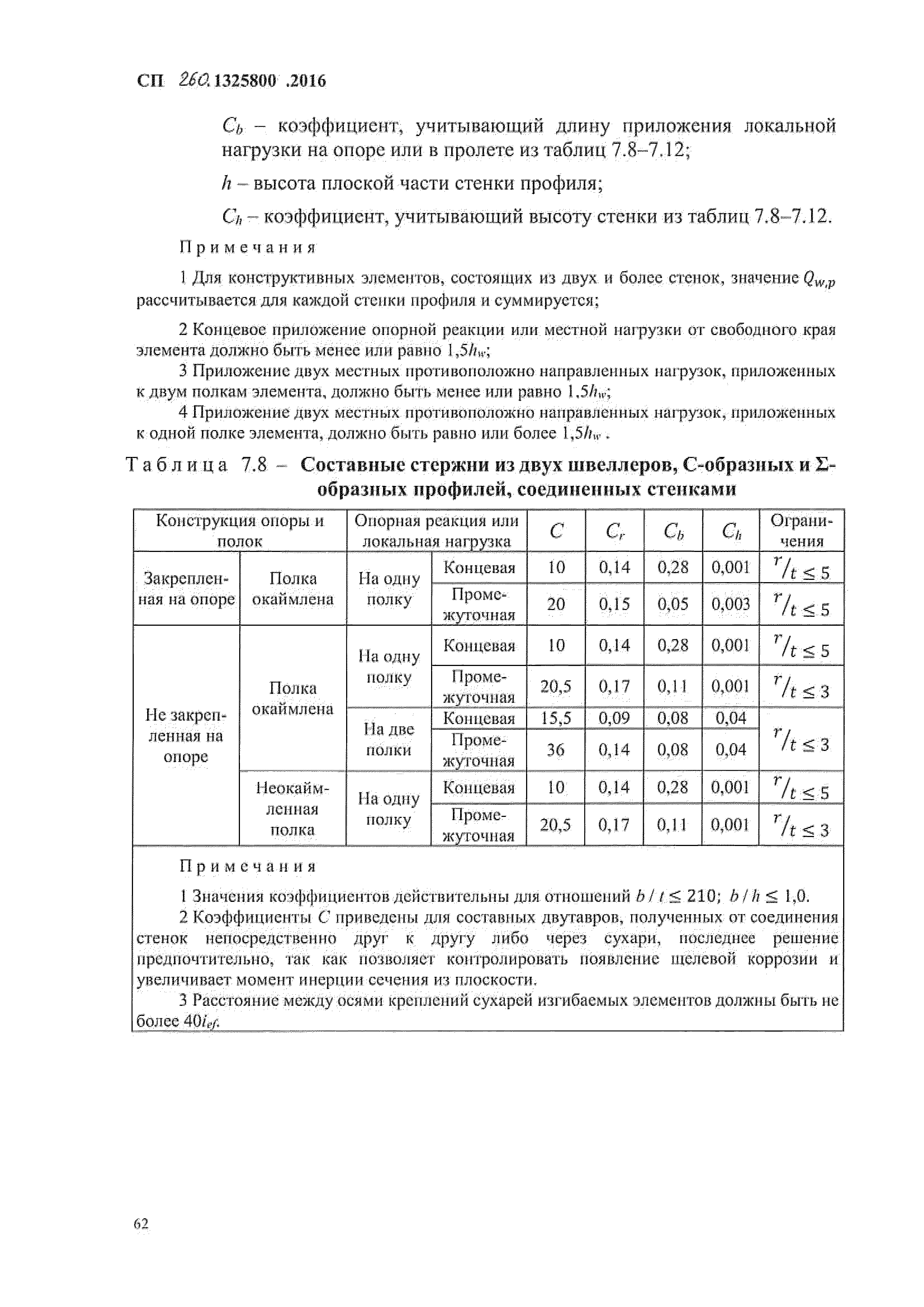 СП 260.1325800 .2016

$C_b$ – коэффициент, учитывающий длину приложения локальной нагрузки на опоре или в пролете из таблиц 7.8–7.12;

$h$ – высота плоской части стенки профиля;

$C_h$ – коэффициент, учитывающий высоту стенки из таблиц 7.8–7.12.

Примечания

1 Для конструктивных элементов, состоящих из двух и более стенок, значение $Q_{w,p}$ рассчитывается для каждой стенки профиля и суммируется;

2 Концевое приложение опорной реакции или местной нагрузки от свободного края элемента должно быть менее или равно $1,5h_w$;

3 Приложение двух местных противоположно направленных нагрузок, приложенных к двум полкам элемента, должно быть менее или равно $1,5h_w$;

4 Приложение двух местных противоположно направленных нагрузок, приложенных к одной полке элемента, должно быть равно или более $1,5h_w$ .

Таблица 7.8 – Составные стержни из двух швеллеров, С-образных и Σ-образных профилей, соединенных стенками

| Конструкция опоры и полок | | Опорная реакция или локальная нагрузка | | $C$ | $C_r$ | $C_b$ | $C_h$ | Ограничения |
|---|---|---|---|---|---|---|---|---|
| Закрепленная на опоре | Полка окаймлена | На одну полку | Концевая | 10 | 0,14 | 0,28 | 0,001 | $r/t \leq 5$ |
| | | | Промежуточная | 20 | 0,15 | 0,05 | 0,003 | $r/t \leq 5$ |
| Не закрепленная на опоре | Полка окаймлена | На одну полку | Концевая | 10 | 0,14 | 0,28 | 0,001 | $r/t \leq 5$ |
| | | | Промежуточная | 20,5 | 0,17 | 0,11 | 0,001 | $r/t \leq 3$ |
| | | На две полки | Концевая | 15,5 | 0,09 | 0,08 | 0,04 | $r/t \leq 3$ |
| | | | Промежуточная | 36 | 0,14 | 0,08 | 0,04 | |
| | Неокаймленная полка | На одну полку | Концевая | 10 | 0,14 | 0,28 | 0,001 | $r/t \leq 5$ |
| | | | Промежуточная | 20,5 | 0,17 | 0,11 | 0,001 | $r/t \leq 3$ |

Примечания

1 Значения коэффициентов действительны для отношений $b/t \leq 210$; $b/h \leq 1,0$.

2 Коэффициенты $C$ приведены для составных двутавров, полученных от соединения стенок непосредственно друг к другу либо через сухари, последнее решение предпочтительно, так как позволяет контролировать появление щелевой коррозии и увеличивает момент инерции сечения из плоскости.

3 Расстояние между осями креплений сухарей изгибаемых элементов должны быть не более $40i_{ef}$.

62